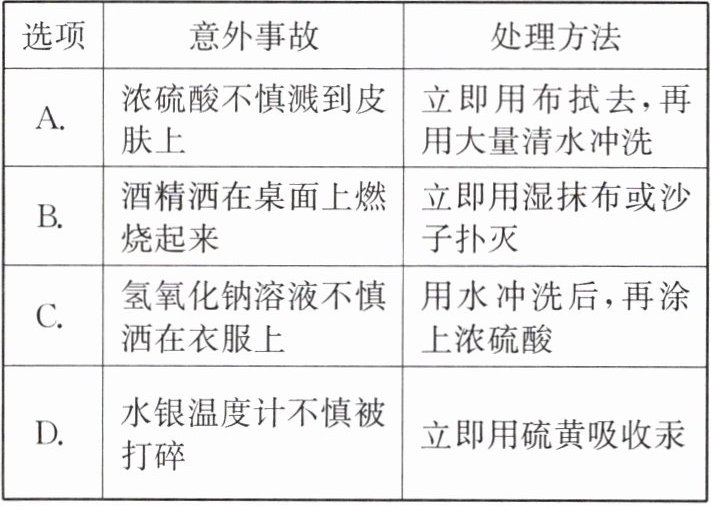 | 选项 | 意外事故 | 处理方法 |
|---|---|---|
| A. | 浓硫酸不慎溅到皮肤上 | 立即用布拭去,再用大量清水冲洗 |
| B. | 酒精洒在桌面上燃烧起来 | 立即用湿抹布或沙子扑灭 |
| C. | 氢氧化钠溶液不慎洒在衣服上 | 用水冲洗后,再涂上浓硫酸 |
| D. | 水银温度计不慎被打碎 | 立即用硫黄吸收汞 |